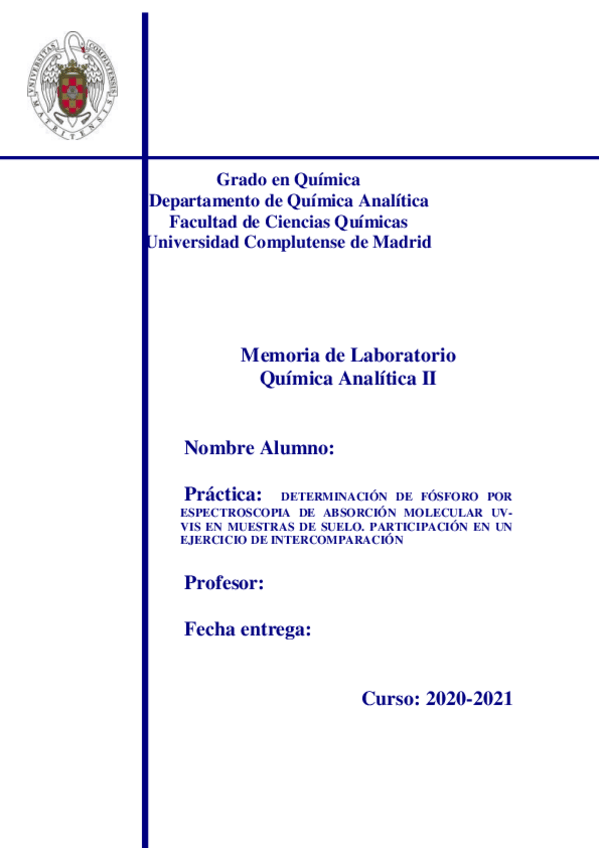 UNIVERSITAS COMPLUTENSIS MATRITENSIS

Grado en Química
Departamento de Química Analítica
Facultad de Ciencias Químicas
Universidad Complutense de Madrid

Memoria de Laboratorio
Química Analítica II

Nombre Alumno:

Práctica: DETERMINACIÓN DE FÓSFORO POR ESPECTROSCOPIA DE ABSORCIÓN MOLECULAR UV-VIS EN MUESTRAS DE SUELO. PARTICIPACIÓN EN UN EJERCICIO DE INTERCOMPARACIÓN

Profesor:

Fecha entrega:

Curso: 2020-2021